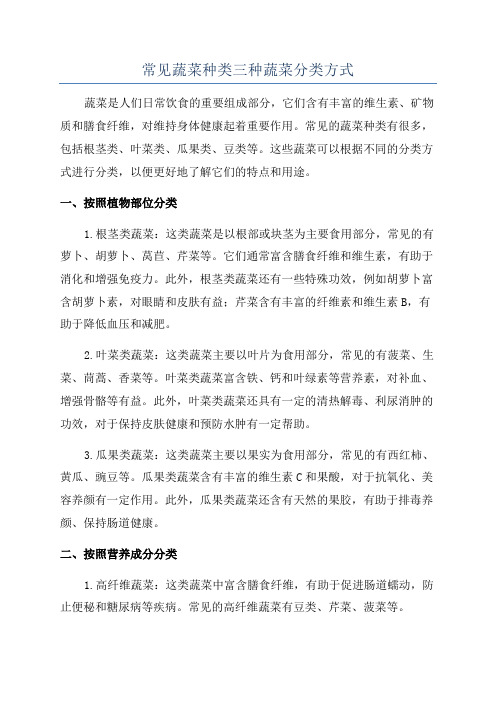 常见蔬菜种类三种蔬菜分类方式

蔬菜是人们日常饮食的重要组成部分，它们含有丰富的维生素、矿物质和膳食纤维，对维持身体健康起着重要作用。常见的蔬菜种类有很多，包括根茎类、叶菜类、瓜果类、豆类等。这些蔬菜可以根据不同的分类方式进行分类，以便更好地了解它们的特点和用途。

一、按照植物部位分类

1.根茎类蔬菜：这类蔬菜是以根部或块茎为主要食用部分，常见的有萝卜、胡萝卜、莴苣、芹菜等。它们通常富含膳食纤维和维生素，有助于消化和增强免疫力。此外，根茎类蔬菜还有一些特殊功效，例如胡萝卜富含胡萝卜素，对眼睛和皮肤有益；芹菜含有丰富的纤维素和维生素B，有助于降低血压和减肥。

2.叶菜类蔬菜：这类蔬菜主要以叶片为食用部分，常见的有菠菜、生菜、茼蒿、香菜等。叶菜类蔬菜富含铁、钙和叶绿素等营养素，对补血、增强骨骼等有益。此外，叶菜类蔬菜还具有一定的清热解毒、利尿消肿的功效，对于保持皮肤健康和预防水肿有一定帮助。

3.瓜果类蔬菜：这类蔬菜主要以果实为食用部分，常见的有西红柿、黄瓜、豌豆等。瓜果类蔬菜含有丰富的维生素C和果酸，对于抗氧化、美容养颜有一定作用。此外，瓜果类蔬菜还含有天然的果胶，有助于排毒养颜、保持肠道健康。

二、按照营养成分分类

1.高纤维蔬菜：这类蔬菜中富含膳食纤维，有助于促进肠道蠕动，防止便秘和糖尿病等疾病。常见的高纤维蔬菜有豆类、芹菜、菠菜等。